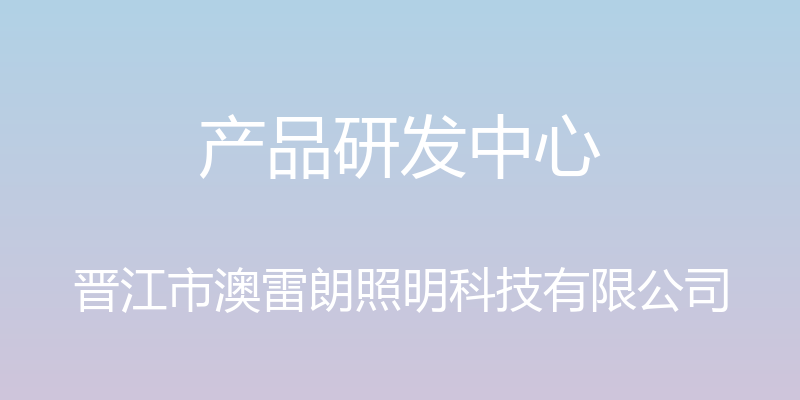 产品研发中心

晋江市澳雷朗照明科技有限公司